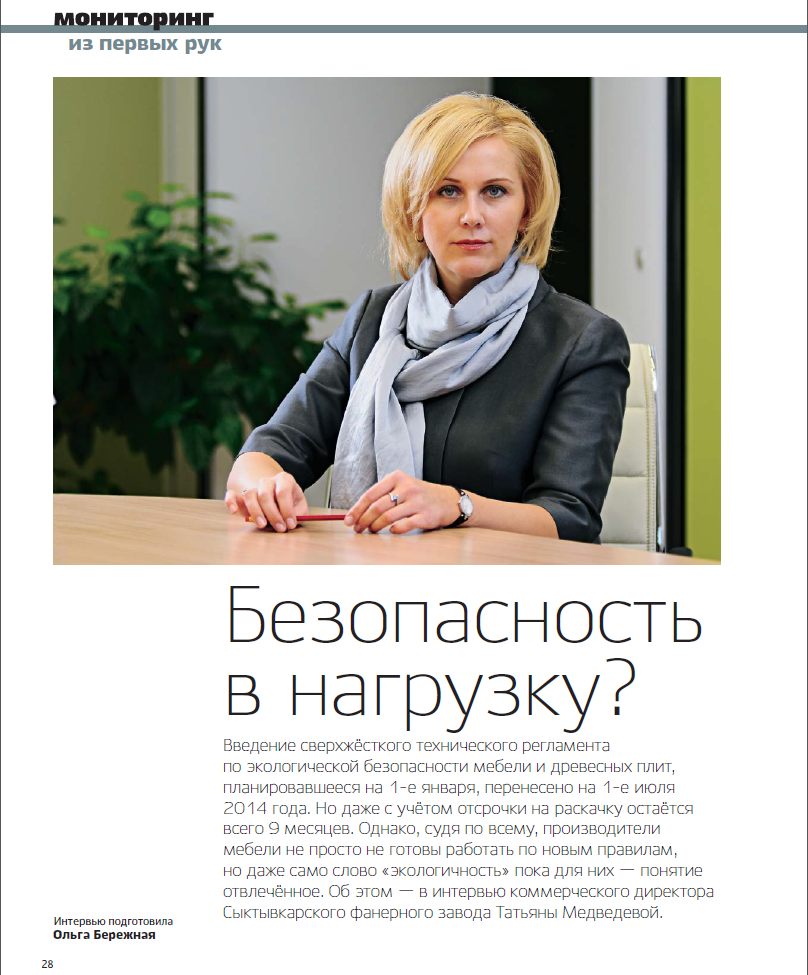 мониторинг
из первых рук

Безопасность в нагрузку?

Введение сверхжёсткого технического регламента по экологической безопасности мебели и древесных плит, планировавшееся на 1-е января, перенесено на 1-е июля 2014 года. Но даже с учётом отсрочки на раскачку остаётся всего 9 месяцев. Однако, судя по всему, производители мебели не просто не готовы работать по новым правилам, но даже само слово «экологичность» пока для них — понятие отвлечённое. Об этом — в интервью коммерческого директора Сыктывкарского фанерного завода Татьяны Медведевой.

Интервью подготовила
Ольга Бережная

28